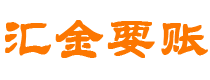 汇金要账